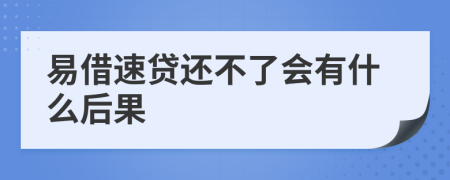 易借速贷还不了会有什么后果